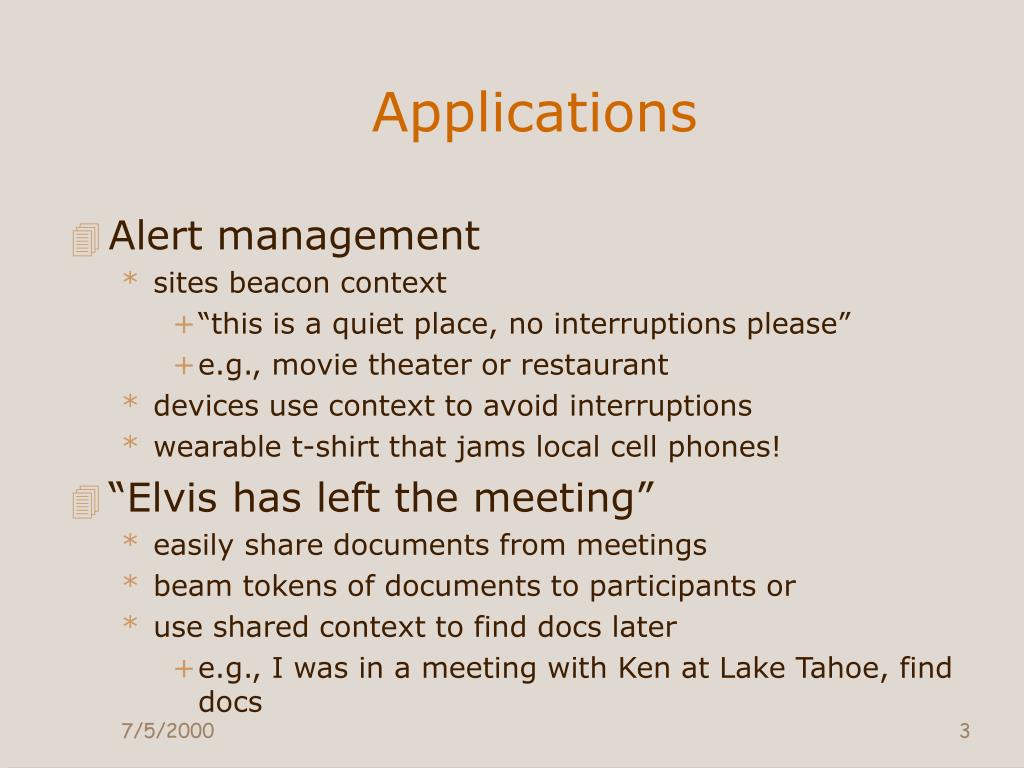 Applications

Alert management

* sites beacon context

+ “this is a quiet place, no interruptions please”

+ e.g., movie theater or restaurant

* devices use context to avoid interruptions

* wearable t-shirt that jams local cell phones!

“Elvis has left the meeting”

* easily share documents from meetings

* beam tokens of documents to participants or

* use shared context to find docs later

+ e.g., I was in a meeting with Ken at Lake Tahoe, find docs

7/5/2000

3